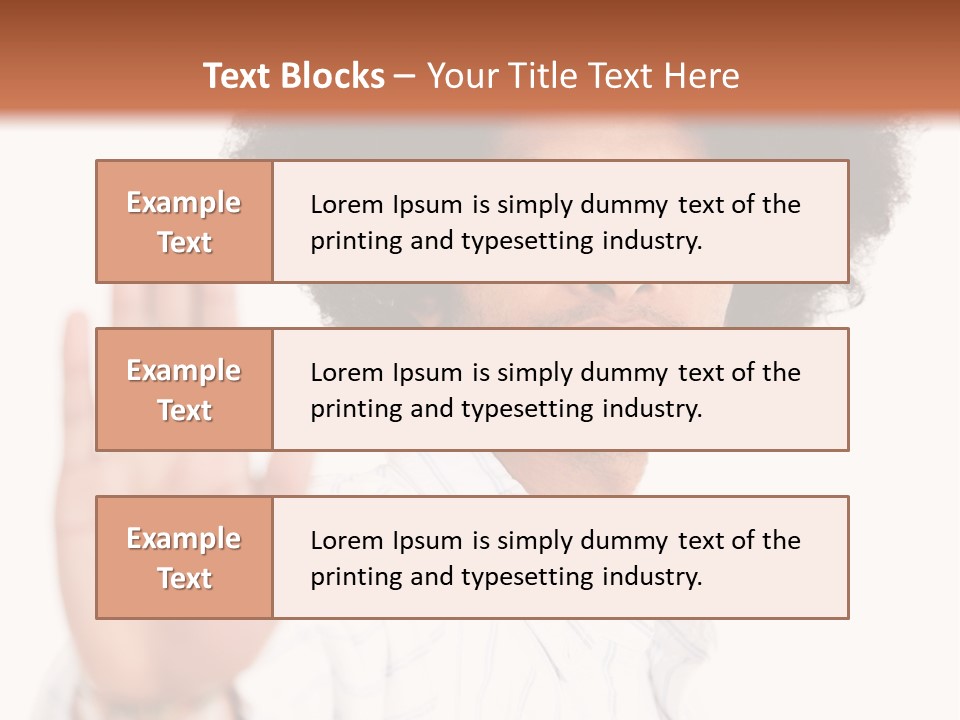 Text Blocks – Your Title Text Here

Example Text

Lorem Ipsum is simply dummy text of the printing and typesetting industry.

Example Text

Lorem Ipsum is simply dummy text of the printing and typesetting industry.

Example Text

Lorem Ipsum is simply dummy text of the printing and typesetting industry.